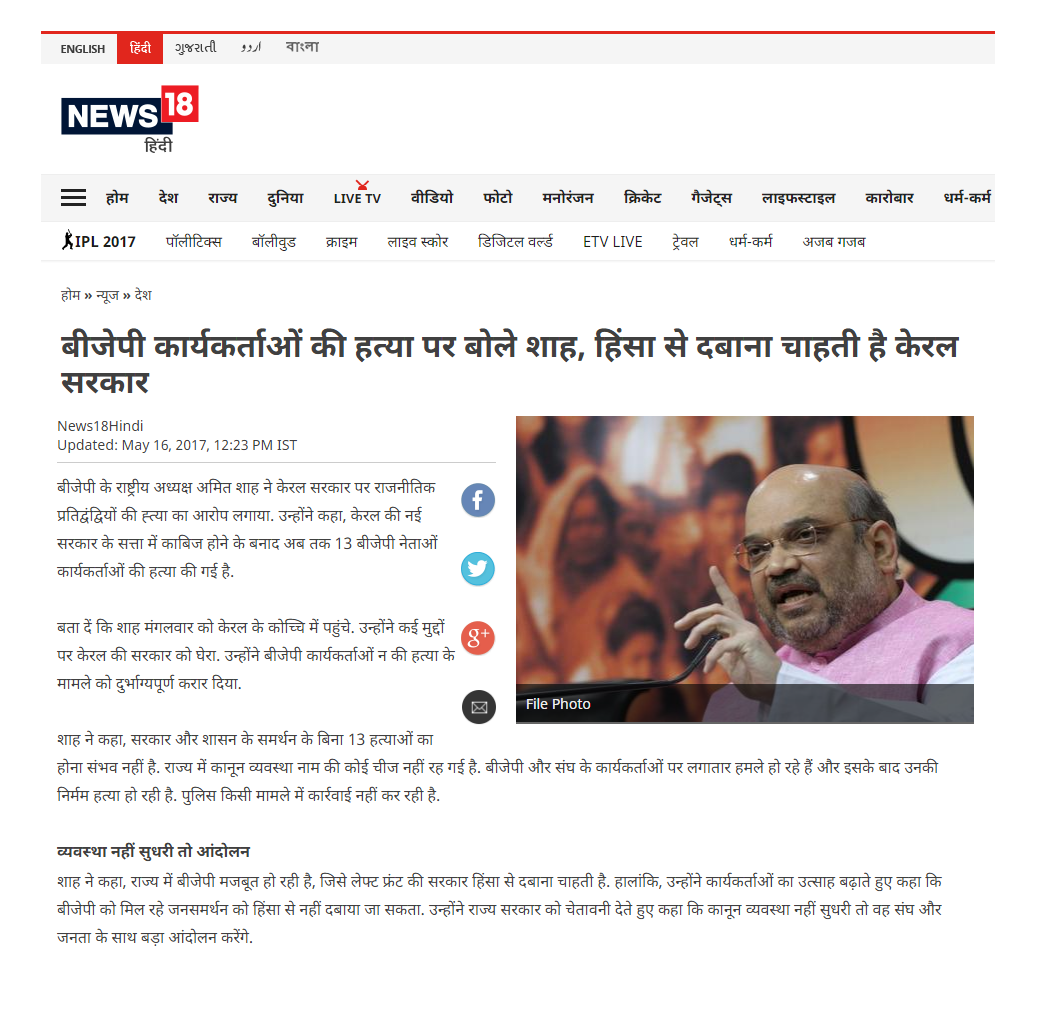 ENGLISH हिंदी ગુજરાતી اردو বাংলা

NEWS18 हिंदी

होम देश राज्य दुनिया LIVE TV वीडियो फोटो मनोरंजन क्रिकेट गैजेट्स लाइफस्टाइल कारोबार धर्म-कर्म

IPL 2017 पॉलीटिक्स बॉलीवुड क्राइम लाइव स्कोर डिजिटल वर्ल्ड ETV LIVE ट्रेवल धर्म-कर्म अजब गजब

होम » न्यूज » देश

बीजेपी कार्यकर्ताओं की हत्या पर बोले शाह, हिंसा से दबाना चाहती है केरल सरकार

News18Hindi
Updated: May 16, 2017, 12:23 PM IST

File Photo

बीजेपी के राष्ट्रीय अध्यक्ष अमित शाह ने केरल सरकार पर राजनीतिक प्रतिद्वंद्वियों की हत्या का आरोप लगाया. उन्होंने कहा, केरल की नई सरकार के सत्ता में काबिज होने के बनाद अब तक 13 बीजेपी नेताओं कार्यकर्ताओं की हत्या की गई है.

बता दें कि शाह मंगलवार को केरल के कोच्चि में पहुंचे. उन्होंने कई मुद्दों पर केरल की सरकार को घेरा. उन्होंने बीजेपी कार्यकर्ताओं न की हत्या के मामले को दुर्भाग्यपूर्ण करार दिया.

शाह ने कहा, सरकार और शासन के समर्थन के बिना 13 हत्याओं का होना संभव नहीं है. राज्य में कानून व्यवस्था नाम की कोई चीज नहीं रह गई है. बीजेपी और संघ के कार्यकर्ताओं पर लगातार हमले हो रहे हैं और इसके बाद उनकी निर्मम हत्या हो रही है. पुलिस किसी मामले में कार्रवाई नहीं कर रही है.

व्यवस्था नहीं सुधरी तो आंदोलन
शाह ने कहा, राज्य में बीजेपी मजबूत हो रही है, जिसे लेफ्ट फ्रंट की सरकार हिंसा से दबाना चाहती है. हालांकि, उन्होंने कार्यकर्ताओं का उत्साह बढ़ाते हुए कहा कि बीजेपी को मिल रहे जनसमर्थन को हिंसा से नहीं दबाया जा सकता. उन्होंने राज्य सरकार को चेतावनी देते हुए कहा कि कानून व्यवस्था नहीं सुधरी तो वह संघ और जनता के साथ बड़ा आंदोलन करेंगे.